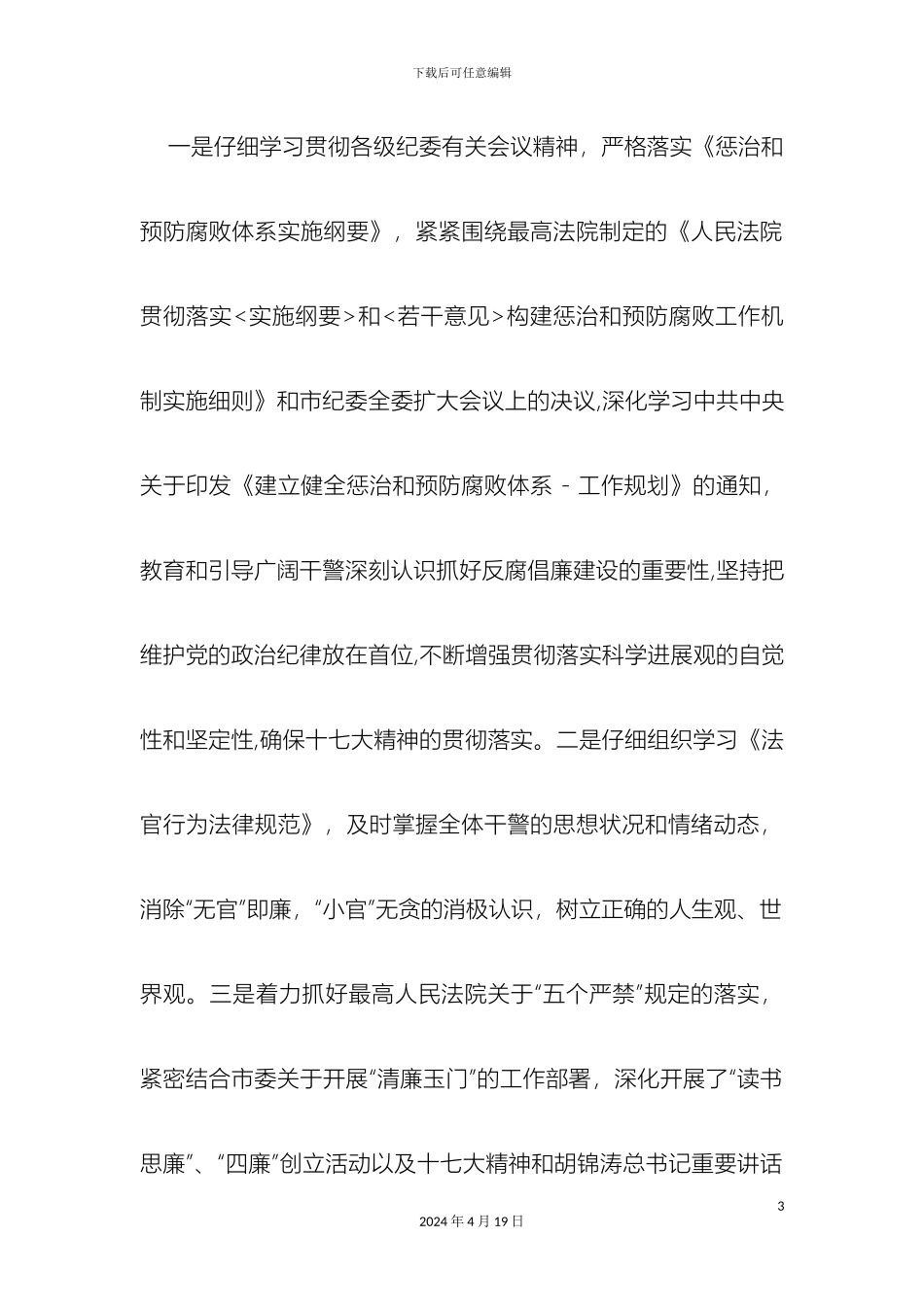 下载后可任意编辑

一是仔细学习贯彻各级纪委有关会议精神，严格落实《惩治和预防腐败体系实施纲要》，紧紧围绕最高法院制定的《人民法院贯彻落实<实施纲要>和<若干意见>构建惩治和预防腐败工作机制实施细则》和市纪委全委扩大会议上的决议,深化学习中共中央关于印发《建立健全惩治和预防腐败体系 - 工作规划》的通知，教育和引导广阔干警深刻认识抓好反腐倡廉建设的重要性,坚持把维护党的政治纪律放在首位,不断增强贯彻落实科学进展观的自觉性和坚定性,确保十七大精神的贯彻落实。二是仔细组织学习《法官行为法律规范》，及时掌握全体干警的思想状况和情绪动态，消除“无官”即廉，“小官”无贪的消极认识，树立正确的人生观、世界观。三是着力抓好最高人民法院关于“五个严禁”规定的落实，紧密结合市委关于开展“清廉玉门”的工作部署，深化开展了“读书思廉”、“四廉”创立活动以及十七大精神和胡锦涛总书记重要讲话

3

2024 年 4 月 19 日